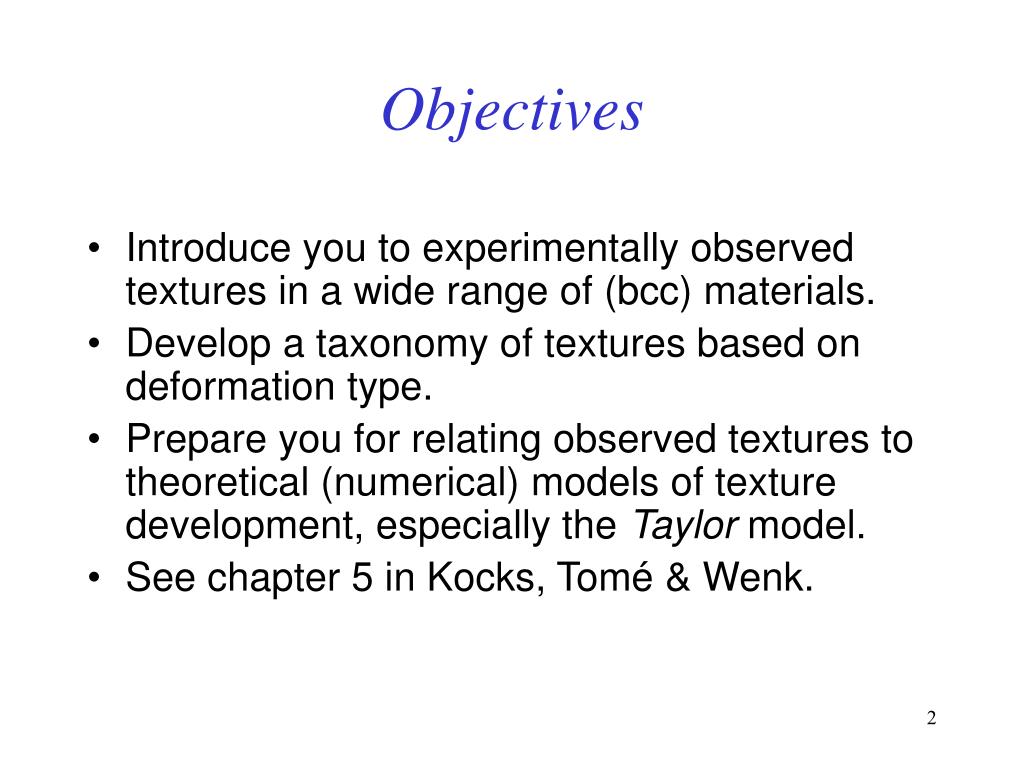 Objectives

• Introduce you to experimentally observed textures in a wide range of (bcc) materials.
• Develop a taxonomy of textures based on deformation type.
• Prepare you for relating observed textures to theoretical (numerical) models of texture development, especially the Taylor model.
• See chapter 5 in Kocks, Tomé & Wenk.

2